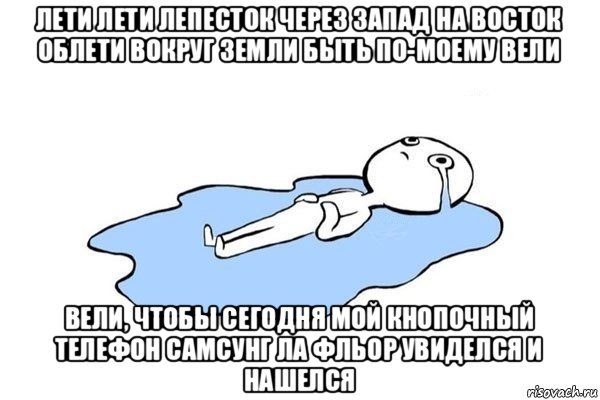 ЛЕТИ ЛЕТИ ЛЕПЕСТОК ЧЕРЕЗ ЗАПАД НА ВОСТОК ОБЛЕТИ ВОКРУГ ЗЕМЛИ БЫТЬ ПО-МОЕМУ ВЕЛИ

ВЕЛИ, ЧТОБЫ СЕГОДНЯ МОЙ КНОПОЧНЫЙ ТЕЛЕФОН САМСУНГ ЛА ФЛЬОР УВИДЕЛСЯ И НАШЕЛСЯ

risovach.ru